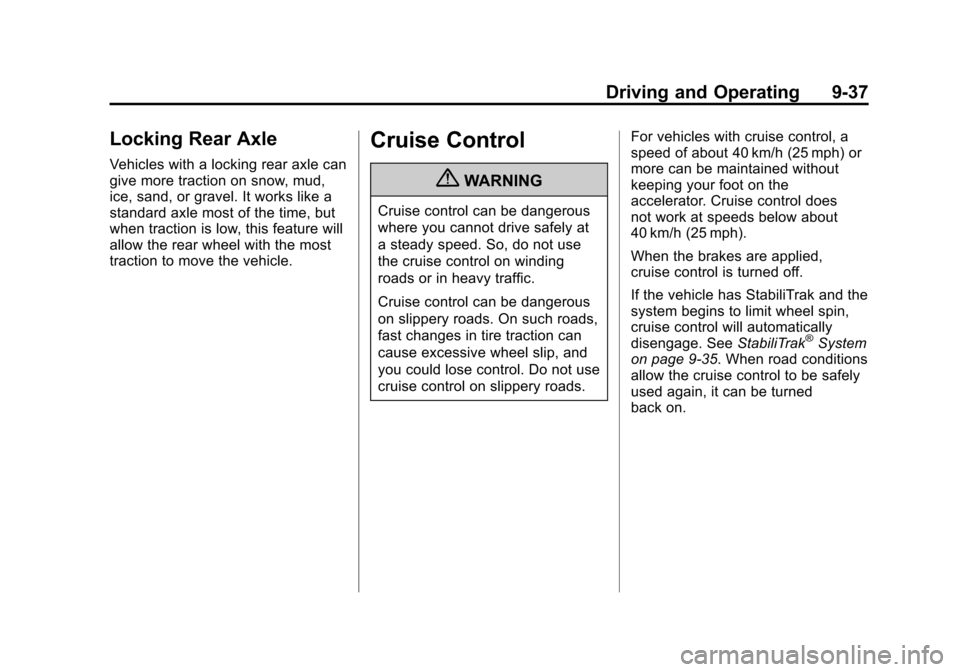 Driving and Operating 9-37

Locking Rear Axle

Vehicles with a locking rear axle can give more traction on snow, mud, ice, sand, or gravel. It works like a standard axle most of the time, but when traction is low, this feature will allow the rear wheel with the most traction to move the vehicle.

Cruise Control

WARNING

Cruise control can be dangerous where you cannot drive safely at a steady speed. So, do not use the cruise control on winding roads or in heavy traffic.

Cruise control can be dangerous on slippery roads. On such roads, fast changes in tire traction can cause excessive wheel slip, and you could lose control. Do not use cruise control on slippery roads.

For vehicles with cruise control, a speed of about 40 km/h (25 mph) or more can be maintained without keeping your foot on the accelerator. Cruise control does not work at speeds below about 40 km/h (25 mph).

When the brakes are applied, cruise control is turned off.

If the vehicle has StabiliTrak and the system begins to limit wheel spin, cruise control will automatically disengage. See StabiliTrak® System on page 9-35. When road conditions allow the cruise control to be safely used again, it can be turned back on.

carmanualsonline.info